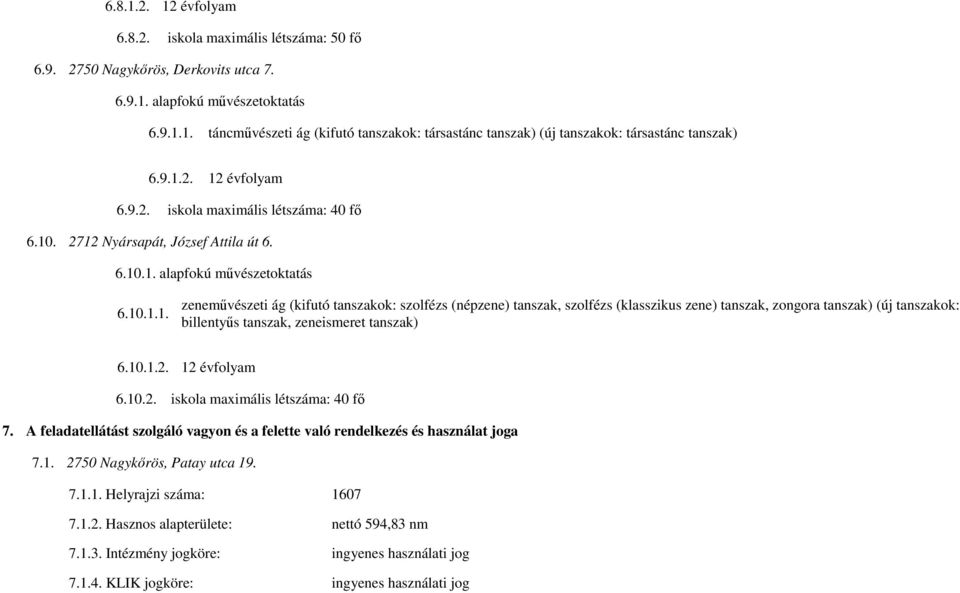 6.8.1.2. 12 évfolyam

6.8.2. iskola maximális létszáma: 50 fő

6.9. 2750 Nagykőrös, Derkovits utca 7.

6.9.1. alapfokú művészetoktatás

6.9.1.1. táncművészeti ág (kifutó tanszakok: társastánc tanszak) (új tanszakok: társastánc tanszak)

6.9.1.2. 12 évfolyam

6.9.2. iskola maximális létszáma: 40 fő

6.10. 2712 Nyársapát, József Attila út 6.

6.10.1. alapfokú művészetoktatás

6.10.1.1. zeneművészeti ág (kifutó tanszakok: szolfézs (népzene) tanszak, szolfézs (klasszikus zene) tanszak, zongora tanszak) (új tanszakok: billentyűs tanszak, zeneismeret tanszak)

6.10.1.2. 12 évfolyam

6.10.2. iskola maximális létszáma: 40 fő

7. A feladatellátást szolgáló vagyon és a felette való rendelkezés és használat joga

7.1. 2750 Nagykőrös, Patay utca 19.

7.1.1. Helyrajzi száma: 1607

7.1.2. Hasznos alapterülete: nettó 594,83 nm

7.1.3. Intézmény jogköre: ingyenes használati jog

7.1.4. KLIK jogköre: ingyenes használati jog